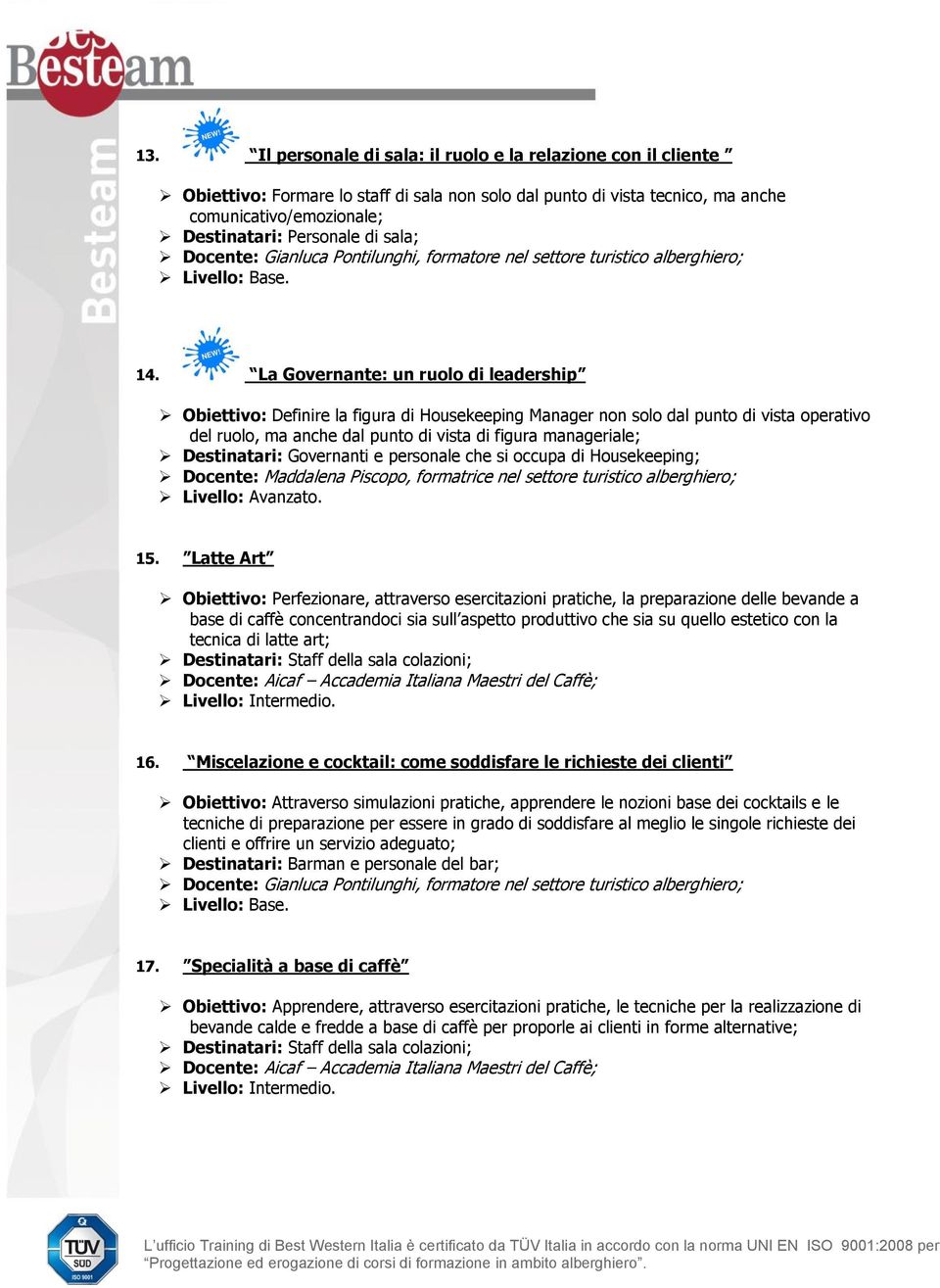 Besteam

Besteam

13. NEW! "Il personale di sala: il ruolo e la relazione con il cliente "

➢ Obiettivo: Formare lo staff di sala non solo dal punto di vista tecnico, ma anche comunicativo/emozionale;
➢ Destinatari: Personale di sala;
➢ Docente: Gianluca Pontilunghi, formatore nel settore turistico alberghiero;
➢ Livello: Base.

14. NEW! "La Governante: un ruolo di leadership"

➢ Obiettivo: Definire la figura di Housekeeping Manager non solo dal punto di vista operativo del ruolo, ma anche dal punto di vista di figura manageriale;
➢ Destinatari: Governanti e personale che si occupa di Housekeeping;
➢ Docente: Maddalena Piscopo, formatrice nel settore turistico alberghiero;
➢ Livello: Avanzato.

15. "Latte Art"

➢ Obiettivo: Perfezionare, attraverso esercitazioni pratiche, la preparazione delle bevande a base di caffè concentrandoci sia sull'aspetto produttivo che sia su quello estetico con la tecnica di latte art;
➢ Destinatari: Staff della sala colazioni;
➢ Docente: Aicaf – Accademia Italiana Maestri del Caffè;
➢ Livello: Intermedio.

16. "Miscelazione e cocktail: come soddisfare le richieste dei clienti"

➢ Obiettivo: Attraverso simulazioni pratiche, apprendere le nozioni base dei cocktails e le tecniche di preparazione per essere in grado di soddisfare al meglio le singole richieste dei clienti e offrire un servizio adeguato;
➢ Destinatari: Barman e personale del bar;
➢ Docente: Gianluca Pontilunghi, formatore nel settore turistico alberghiero;
➢ Livello: Base.

17. "Specialità a base di caffè"

➢ Obiettivo: Apprendere, attraverso esercitazioni pratiche, le tecniche per la realizzazione di bevande calde e fredde a base di caffè per proporle ai clienti in forme alternative;
➢ Destinatari: Staff della sala colazioni;
➢ Docente: Aicaf – Accademia Italiana Maestri del Caffè;
➢ Livello: Intermedio.

TÜV SÜD ISO 9001

L'ufficio Training di Best Western Italia è certificato da TÜV Italia in accordo con la norma UNI EN ISO 9001:2008 per "Progettazione ed erogazione di corsi di formazione in ambito alberghiero".